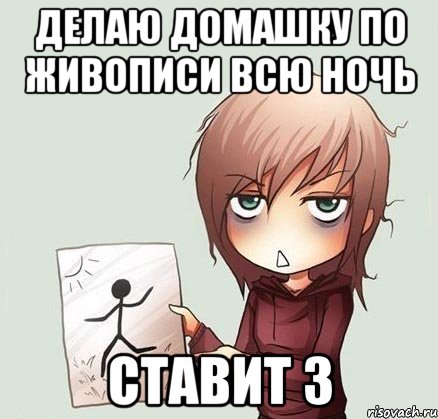 ДЕЛАЮ ДОМАШКУ ПО ЖИВОПИСИ ВСЮ НОЧЬ

СТАВИТ 3

risovach.ru